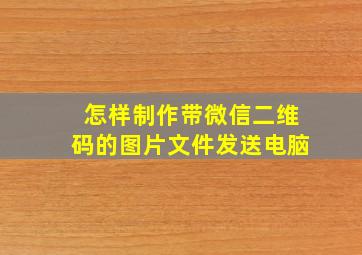 怎样制作带微信二维码的图片文件发送电脑